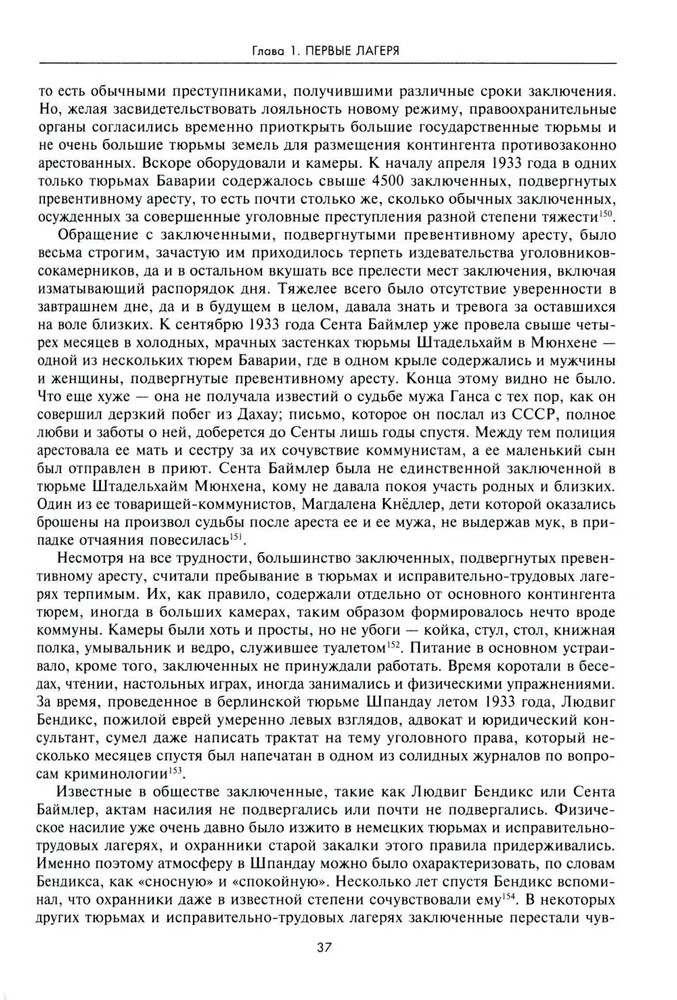 Глава 1. ПЕРВЫЕ ЛАГЕРЯ

то есть обычными преступниками, получившими различные сроки заключения. Но, желая засвидетельствовать лояльность новому режиму, правоохранительные органы согласились временно приоткрыть большие государственные тюрьмы и не очень большие тюрьмы земель для размещения контингента противозаконно арестованных. Вскоре оборудовали и камеры. К началу апреля 1933 года в одних только тюрьмах Баварии содержалось свыше 4500 заключенных, подвергнутых превентивному аресту, то есть почти столько же, сколько обычных заключенных, осужденных за совершенные уголовные преступления разной степени тяжести$^{150}$.

Обращение с заключенными, подвергнутыми превентивному аресту, было весьма строгим, зачастую им приходилось терпеть издевательства уголовников-сокамерников, да и в остальном вкушать все прелести мест заключения, включая изматывающий распорядок дня. Тяжелее всего было отсутствие уверенности в завтрашнем дне, да и в будущем в целом, давала знать и тревога за оставшихся на воле близких. К сентябрю 1933 года Сента Баймлер уже провела свыше четырех месяцев в холодных, мрачных застенках тюрьмы Штадельхайм в Мюнхене — одной из нескольких тюрем Баварии, где в одном крыле содержались и мужчины и женщины, подвергнутые превентивному аресту. Конца этому видно не было. Что еще хуже — она не получала известий о судьбе мужа Ганса с тех пор, как он совершил дерзкий побег из Дахау; письмо, которое он послал из СССР, полное любви и заботы о ней, доберется до Сенты лишь годы спустя. Между тем полиция арестовала ее мать и сестру за их сочувствие коммунистам, а ее маленький сын был отправлен в приют. Сента Баймлер была не единственной заключенной в тюрьме Штадельхайм Мюнхена, кому не давала покоя участь родных и близких. Один из ее товарищей-коммунистов, Магдалена Кнёдлер, дети которой оказались брошены на произвол судьбы после ареста ее и ее мужа, не выдержав мук, в припадке отчаяния повесилась$^{151}$.

Несмотря на все трудности, большинство заключенных, подвергнутых превентивному аресту, считали пребывание в тюрьмах и исправительно-трудовых лагерях терпимым. Их, как правило, содержали отдельно от основного контингента тюрем, иногда в больших камерах, таким образом формировалось нечто вроде коммуны. Камеры были хоть и просты, но не убоги — койка, стул, стол, книжная полка, умывальник и ведро, служившее туалетом$^{152}$. Питание в основном устраивало, кроме того, заключенных не принуждали работать. Время коротали в беседах, чтении, настольных играх, иногда занимались и физическими упражнениями. За время, проведенное в берлинской тюрьме Шпандау летом 1933 года, Людвиг Бендикс, пожилой еврей умеренно левых взглядов, адвокат и юридический консультант, сумел даже написать трактат на тему уголовного права, который несколько месяцев спустя был напечатан в одном из солидных журналов по вопросам криминологии$^{153}$.

Известные в обществе заключенные, такие как Людвиг Бендикс или Сента Баймлер, актам насилия не подвергались или почти не подвергались. Физическое насилие уже очень давно было изжито в немецких тюрьмах и исправительно-трудовых лагерях, и охранники старой закалки этого правила придерживались. Именно поэтому атмосферу в Шпандау можно было охарактеризовать, по словам Бендикса, как «сносную» и «спокойную». Несколько лет спустя Бендикс вспоминал, что охранники даже в известной степени сочувствовали ему$^{154}$. В некоторых других тюрьмах и исправительно-трудовых лагерях заключенные перестали чув-

37